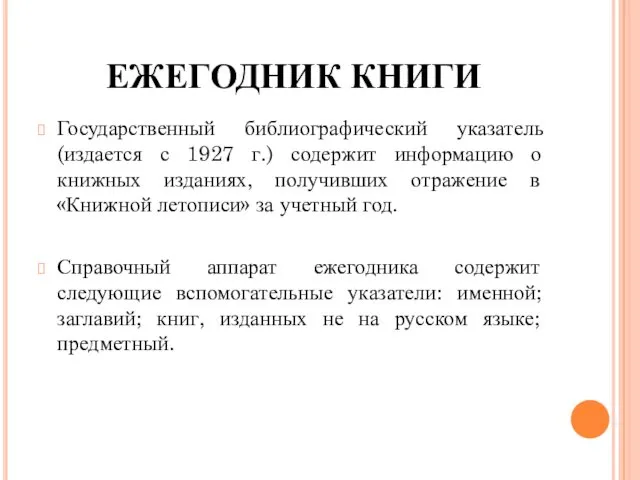 ЕЖЕГОДНИК КНИГИ

Государственный библиографический указатель (издается с 1927 г.) содержит информацию о книжных изданиях, получивших отражение в «Книжной летописи» за учетный год.

Справочный аппарат ежегодника содержит следующие вспомогательные указатели: именной; заглавий; книг, изданных не на русском языке; предметный.